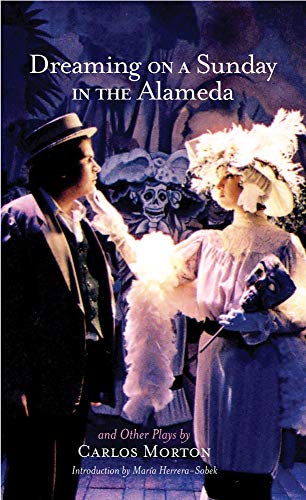 Dreaming ON A Sunday IN THE Alameda

and Other Plays by
CARLOS MORTON
Introduction by María Herrera-Sobek